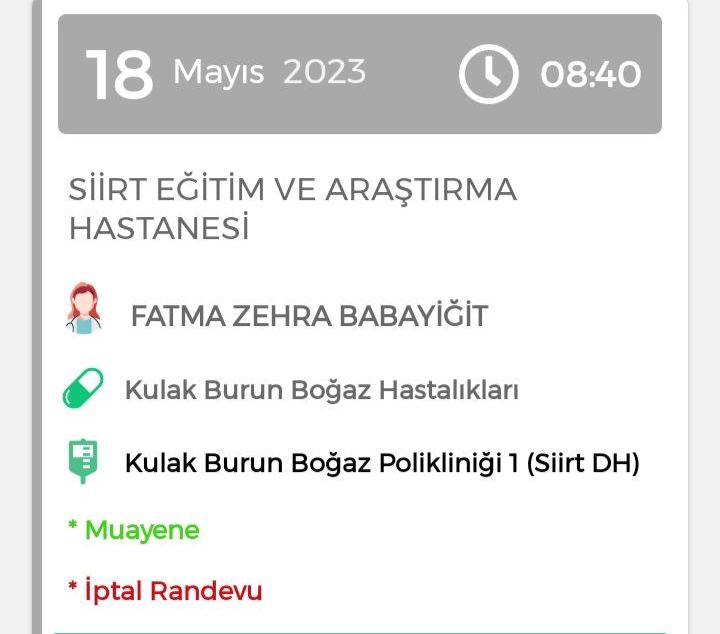 18 Mayıs 2023 08:40

SİİRT EĞİTİM VE ARAŞTIRMA HASTANESİ

FATMA ZEHRA BABAYİĞİT

Kulak Burun Boğaz Hastalıkları

Kulak Burun Boğaz Polikliniği 1 (Siirt DH)

* Muayene

* İptal Randevu